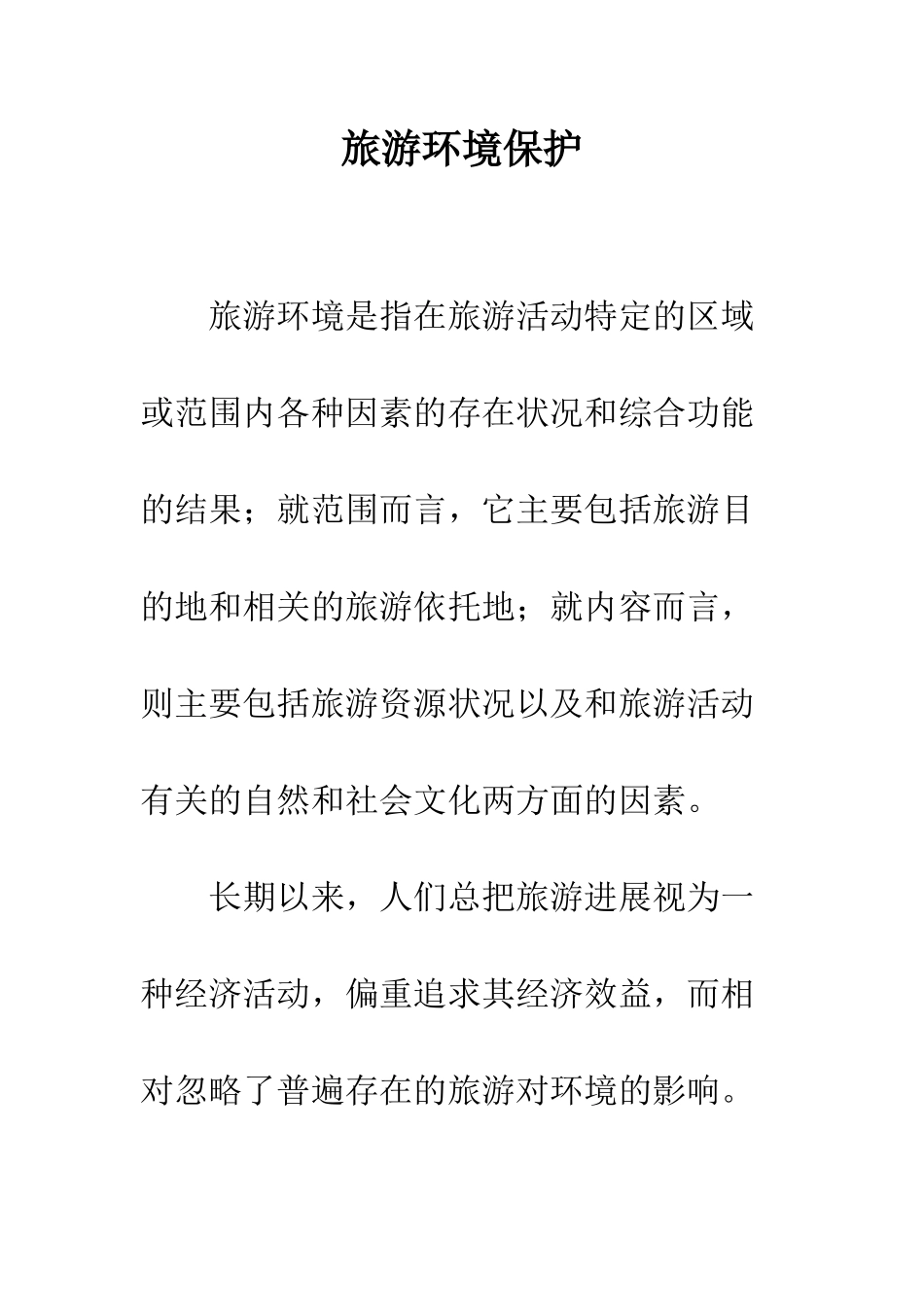 旅游环境保护

旅游环境是指在旅游活动特定的区域或范围内各种因素的存在状况和综合功能的结果；就范围而言，它主要包括旅游目的地和相关的旅游依托地；就内容而言，则主要包括旅游资源状况以及和旅游活动有关的自然和社会文化两方面的因素。

长期以来，人们总把旅游进展视为一种经济活动，偏重追求其经济效益，而相对忽略了普遍存在的旅游对环境的影响。